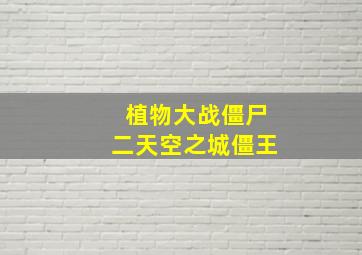 植物大战僵尸
二天空之城僵王